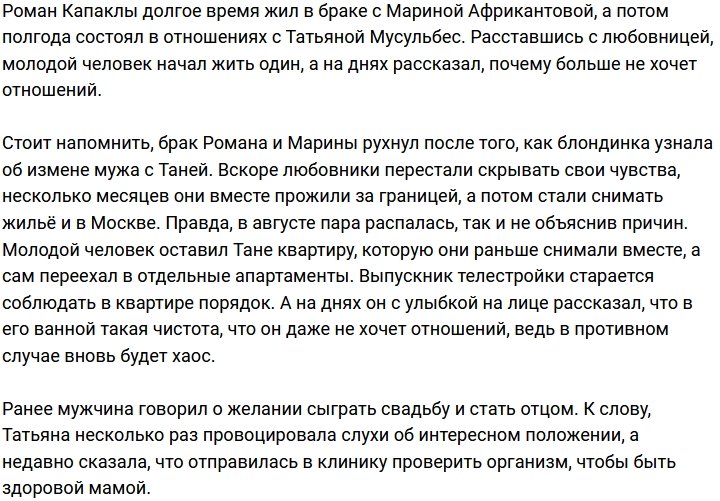 Роман Капаклы долгое время жил в браке с Мариной Африкантовой, а потом полгода состоял в отношениях с Татьяной Мусульбес. Расставшись с любовницей, молодой человек начал жить один, а на днях рассказал, почему больше не хочет отношений.

Стоит напомнить, брак Романа и Марины рухнул после того, как блондинка узнала об измене мужа с Таней. Вскоре любовники перестали скрывать свои чувства, несколько месяцев они вместе прожили за границей, а потом стали снимать жильё и в Москве. Правда, в августе пара распалась, так и не объяснив причин. Молодой человек оставил Тане квартиру, которую они раньше снимали вместе, а сам переехал в отдельные апартаменты. Выпускник телестройки старается соблюдать в квартире порядок. А на днях он с улыбкой на лице рассказал, что в его ванной такая чистота, что он даже не хочет отношений, ведь в противном случае вновь будет хаос.

Ранее мужчина говорил о желании сыграть свадьбу и стать отцом. К слову, Татьяна несколько раз провоцировала слухи об интересном положении, а недавно сказала, что отправилась в клинику проверить организм, чтобы быть здоровой мамой.